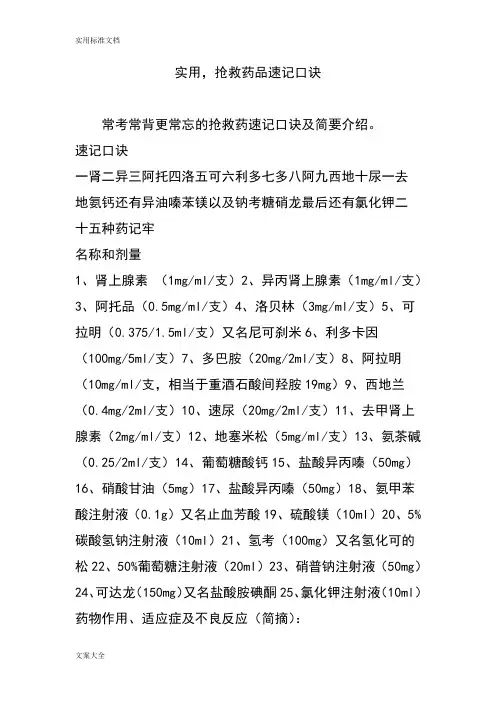 实用标准文档

实用，抢救药品速记口诀

常考常背更常忘的抢救药速记口诀及简要介绍。

速记口诀

一肾二异三阿托四洛五可六利多七多八阿九西地十尿一去地氨钙还有异油嗪苯镁以及钠考糖硝龙最后还有氯化钾二十五种药记牢

名称和剂量

1、肾上腺素 （1mg/ml/支）2、异丙肾上腺素（1mg/ml/支）3、阿托品（0.5mg/ml/支）4、洛贝林（3mg/ml/支）5、可拉明（0.375/1.5ml/支）又名尼可刹米 6、利多卡因（100mg/5ml/支）7、多巴胺（20mg/2ml/支）8、阿拉明（10mg/ml/支，相当于重酒石酸间羟胺 19mg）9、西地兰（0.4mg/2ml/支）10、速尿（20mg/2ml/支）11、去甲肾上腺素（2mg/ml/支）12、地塞米松（5mg/ml/支）13、氨茶碱（0.25/2ml/支）14、葡萄糖酸钙 15、盐酸异丙嗪（50mg）16、硝酸甘油（5mg）17、盐酸异丙嗪（50mg）18、氨甲苯酸注射液（0.1g）又名止血芳酸 19、硫酸镁（10ml）20、5%碳酸氢钠注射液（10ml）21、氢考（100mg）又名氢化可的松 22、50%葡萄糖注射液（20ml）23、硝普钠注射液（50mg）24、可达龙（150mg）又名盐酸胺碘酮 25、氯化钾注射液（10ml）

药物作用、适应症及不良反应（简摘）：

文案大全